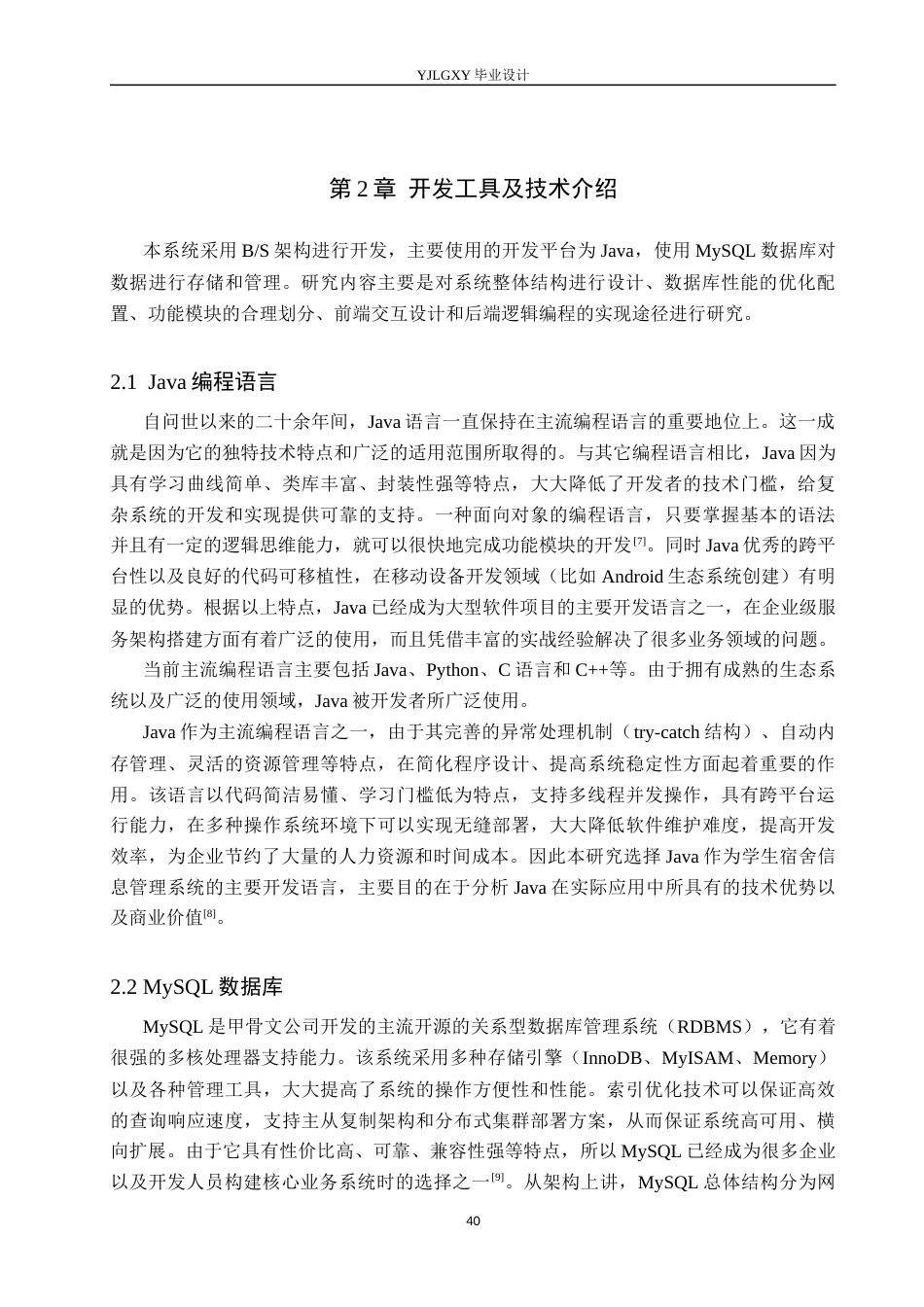 YJLGXY 毕业设计

第 2 章 开发工具及技术介绍

本系统采用 B/S 架构进行开发，主要使用的开发平台为 Java，使用 MySQL 数据库对数据进行存储和管理。研究内容主要是对系统整体结构进行设计、数据库性能的优化配置、功能模块的合理划分、前端交互设计和后端逻辑编程的实现途径进行研究。

2.1 Java 编程语言

自问世以来的二十余年间，Java 语言一直保持在主流编程语言的重要地位上。这一成就是因为它的独特技术特点和广泛的适用范围所取得的。与其它编程语言相比，Java 因为具有学习曲线简单、类库丰富、封装性强等特点，大大降低了开发者的技术门槛，给复杂系统的开发和实现提供可靠的支持。一种面向对象的编程语言，只要掌握基本的语法并且有一定的逻辑思维能力，就可以很快地完成功能模块的开发$^{[7]}$。同时 Java 优秀的跨平台性以及良好的代码可移植性，在移动设备开发领域（比如 Android 生态系统创建）有明显的优势。根据以上特点，Java 已经成为大型软件项目的主要开发语言之一，在企业级服务架构搭建方面有着广泛的使用，而且凭借丰富的实战经验解决了很多业务领域的问题。

当前主流编程语言主要包括 Java、Python、C 语言和 C++等。由于拥有成熟的生态系统以及广泛的使用领域，Java 被开发者所广泛使用。

Java 作为主流编程语言之一，由于其完善的异常处理机制（try-catch 结构）、自动内存管理、灵活的资源管理等特点，在简化程序设计、提高系统稳定性方面起着重要的作用。该语言以代码简洁易懂、学习门槛低为特点，支持多线程并发操作，具有跨平台运行能力，在多种操作系统环境下可以实现无缝部署，大大降低软件维护难度，提高开发效率，为企业节约了大量的人力资源和时间成本。因此本研究选择 Java 作为学生宿舍信息管理系统的主要开发语言，主要目的在于分析 Java 在实际应用中所具有的技术优势以及商业价值$^{[8]}$。

2.2 MySQL 数据库

MySQL 是甲骨文公司开发的主流开源的关系型数据库管理系统（RDBMS），它有着很强的多核处理器支持能力。该系统采用多种存储引擎（InnoDB、MyISAM、Memory）以及各种管理工具，大大提高了系统的操作方便性和性能。索引优化技术可以保证高效的查询响应速度，支持主从复制架构和分布式集群部署方案，从而保证系统高可用、横向扩展。由于它具有性价比高、可靠、兼容性强等特点，所以 MySQL 已经成为很多企业以及开发人员构建核心业务系统时的选择之一$^{[9]}$。从架构上讲，MySQL 总体结构分为网

40